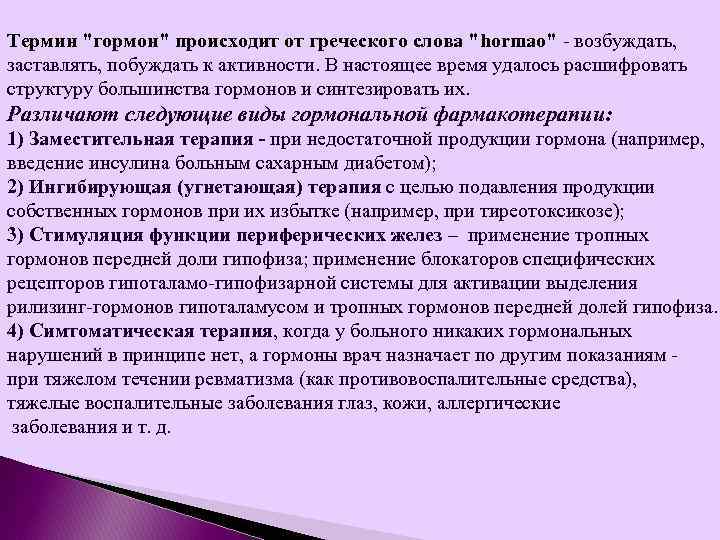 Термин "гормон" происходит от греческого слова "hormao" - возбуждать, заставлять, побуждать к активности. В настоящее время удалось расшифровать структуру большинства гормонов и синтезировать их.

Различают следующие виды гормональной фармакотерапии:

1) Заместительная терапия - при недостаточной продукции гормона (например, введение инсулина больным сахарным диабетом);

2) Ингибирующая (угнетающая) терапия с целью подавления продукции собственных гормонов при их избытке (например, при тиреотоксикозе);

3) Стимуляция функции периферических желез – применение тропных гормонов передней доли гипофиза; применение блокаторов специфических рецепторов гипоталамо-гипофизарной системы для активации выделения рилизинг-гормонов гипоталамусом и тропных гормонов передней долей гипофиза.

4) Симтоматическая терапия, когда у больного никаких гормональных нарушений в принципе нет, а гормоны врач назначает по другим показаниям - при тяжелом течении ревматизма (как противовоспалительные средства), тяжелые воспалительные заболевания глаз, кожи, аллергические заболевания и т. д.